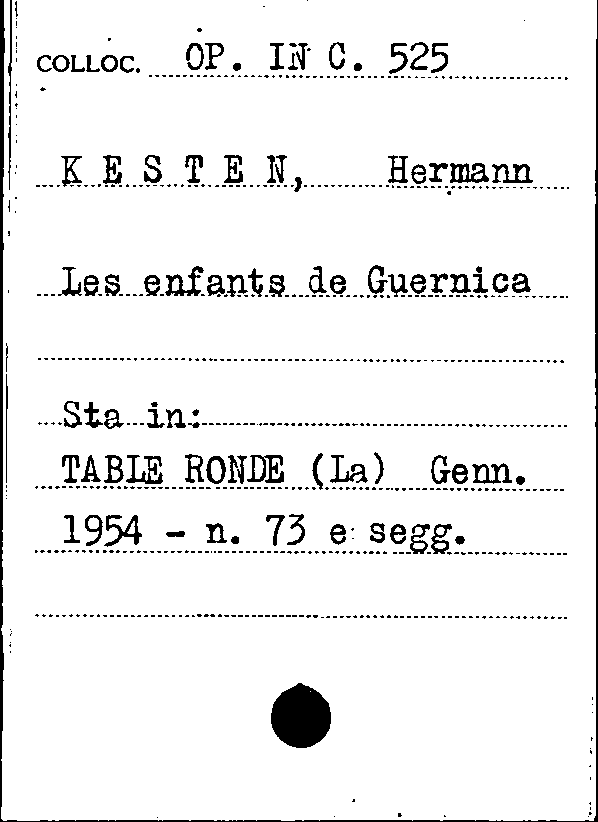 COLLOC. OP. IN C. 525

K E S T E N, Hermann

Les enfants de Guernica

Sta in:
TABLE RONDE (La) Genn.
1954 - n. 73 e segg.